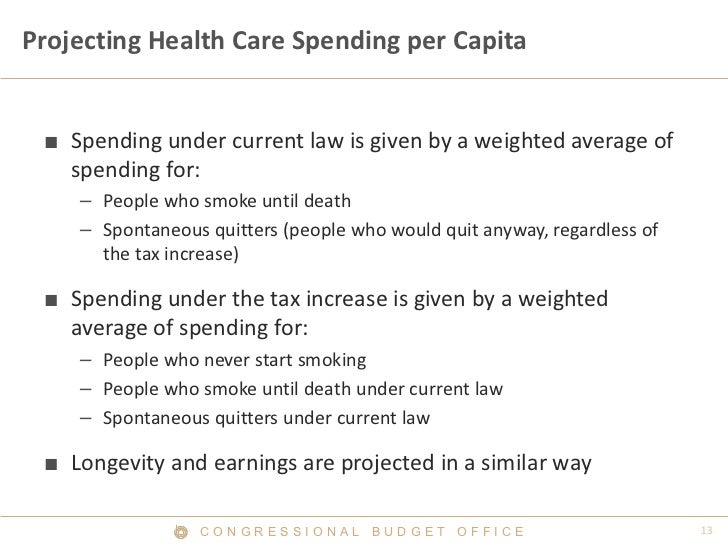 Projecting Health Care Spending per Capita

■ Spending under current law is given by a weighted average of spending for:

– People who smoke until death
– Spontaneous quitters (people who would quit anyway, regardless of the tax increase)

■ Spending under the tax increase is given by a weighted average of spending for:

– People who never start smoking
– People who smoke until death under current law
– Spontaneous quitters under current law

■ Longevity and earnings are projected in a similar way

CONGRESSIONAL BUDGET OFFICE

13